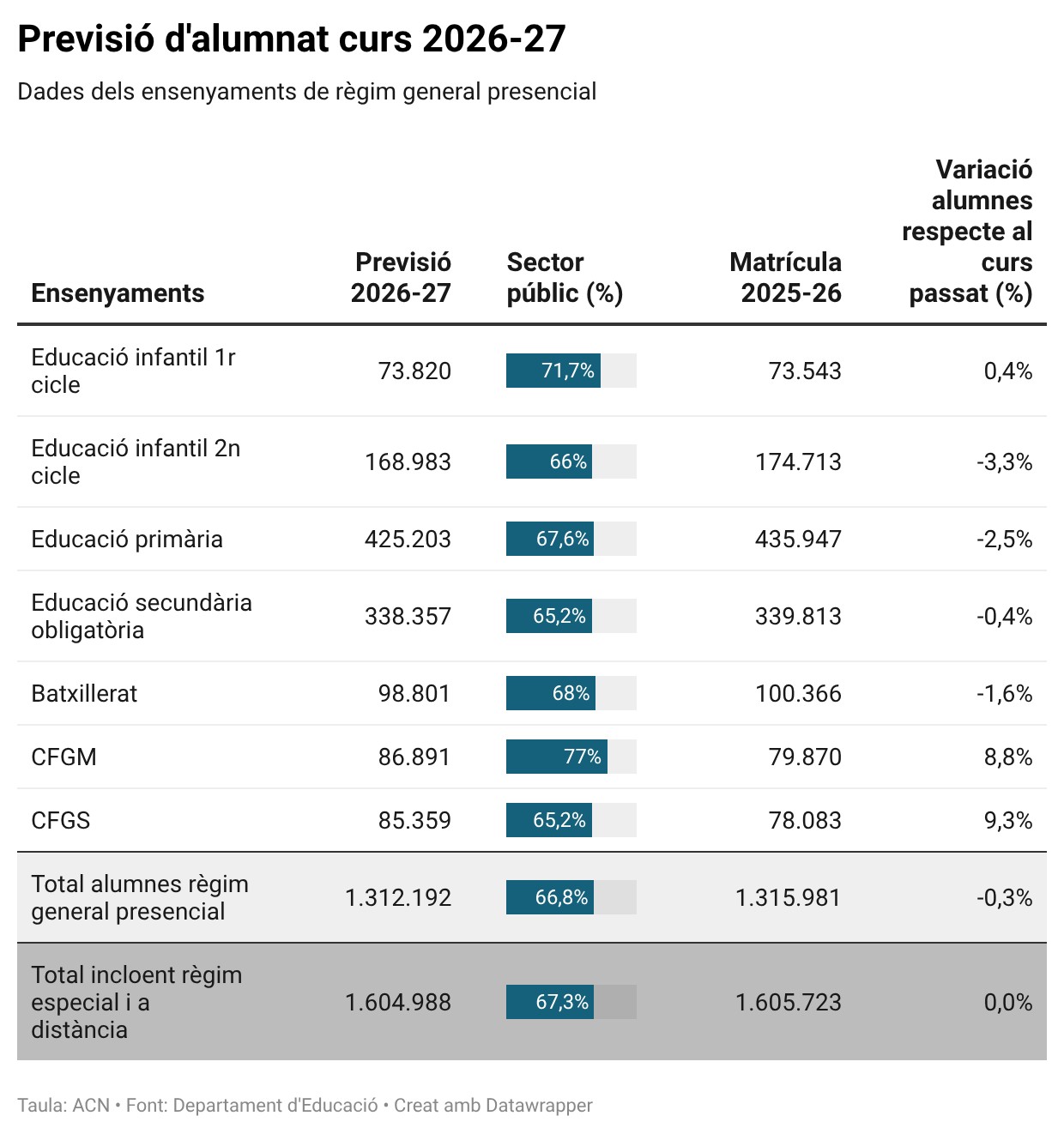 Previsió d'alumnat curs 2026-27

Dades dels ensenyaments de règim general presencial

| Ensenyaments | Previsió 2026-27 | Sector públic (%) | Matrícula 2025-26 | Variació alumnes respecte al curs passat (%) |
|---|---|---|---|---|
| Educació infantil 1r cicle | 73.820 | 71,7% | 73.543 | 0,4% |
| Educació infantil 2n cicle | 168.983 | 66% | 174.713 | -3,3% |
| Educació primària | 425.203 | 67,6% | 435.947 | -2,5% |
| Educació secundària obligatòria | 338.357 | 65,2% | 339.813 | -0,4% |
| Batxillerat | 98.801 | 68% | 100.366 | -1,6% |
| CFGM | 86.891 | 77% | 79.870 | 8,8% |
| CFGS | 85.359 | 65,2% | 78.083 | 9,3% |
| Total alumnes règim general presencial | 1.312.192 | 66,8% | 1.315.981 | -0,3% |
| Total incloent règim especial i a distància | 1.604.988 | 67,3% | 1.605.723 | 0,0% |

Taula: ACN • Font: Departament d'Educació • Creat amb Datawrapper